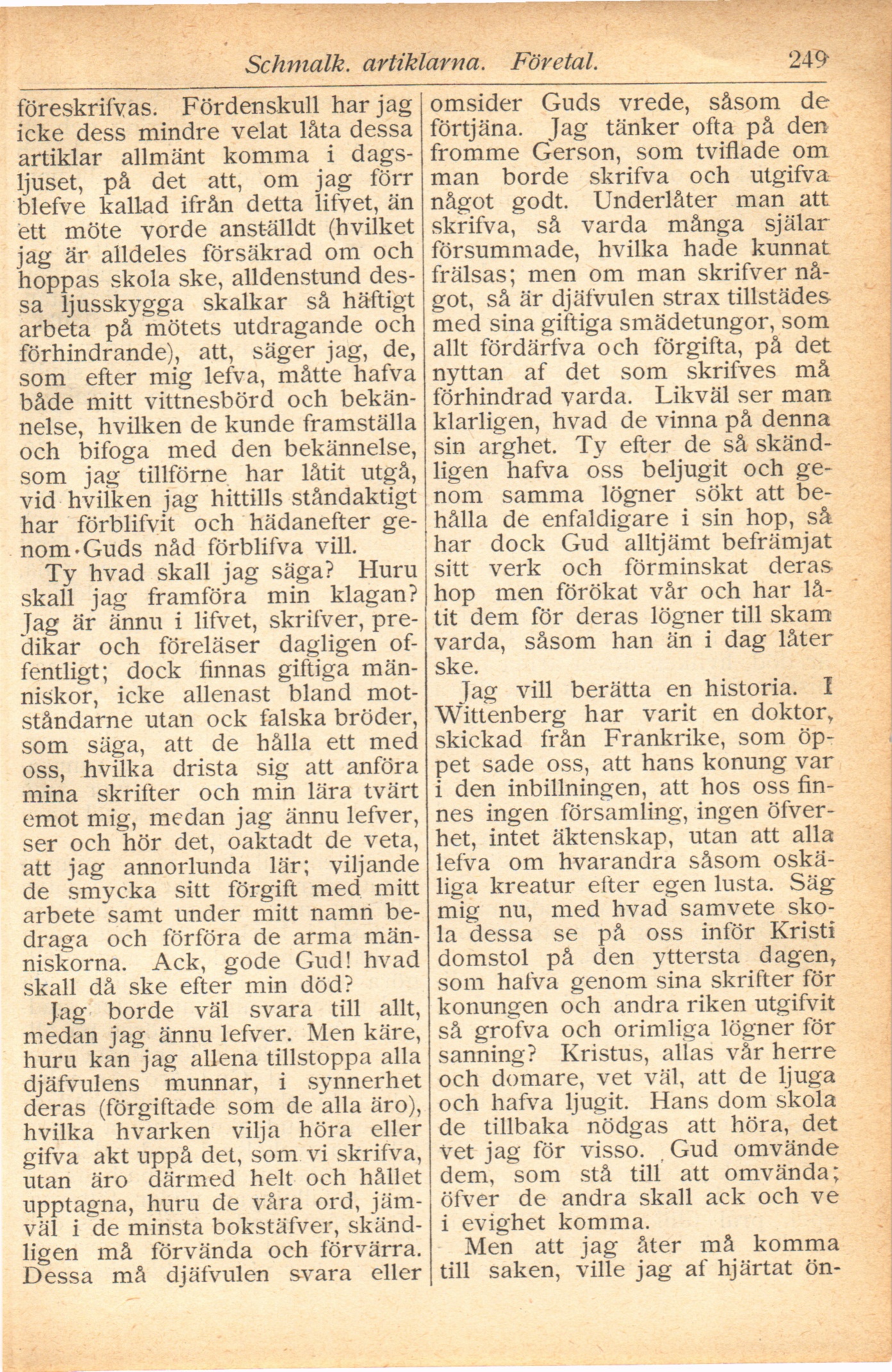 Schmalk. artiklarna. Företal. 249

föreskrifvas. Fördenskull har jag icke dess mindre velat låta dessa artiklar allmänt komma i dagsljuset, på det att, om jag förr blefve kallad ifrån detta lifvet, än ett möte vorde anställdt (hvilket jag är alldeles försäkrad om och hoppas skola ske, alldenstund dessa ljusskygga skalkar så häftigt arbeta på mötets utdragande och förhindrande), att, säger jag, de, som efter mig lefva, måtte hafva både mitt vittnesbörd och bekännelse, hvilken de kunde framställa och bifoga med den bekännelse, som jag tillförne har låtit utgå, vid hvilken jag hittills ståndaktigt har förblifvit och hädanefter genom Guds nåd förblifva vill.

Ty hvad skall jag säga? Huru skall jag framföra min klagan? Jag är ännu i lifvet, skrifver, predikar och föreläser dagligen offentligt; dock finnas giftiga människor, icke allenast bland motståndarne utan ock falska bröder, som säga, att de hålla ett med oss, hvilka drista sig att anföra mina skrifter och min lära tvärt emot mig, medan jag ännu lefver, ser och hör det, oaktadt de veta, att jag annorlunda lär; viljande de smycka sitt förgift med mitt arbete samt under mitt namn bedraga och förföra de arma människorna. Ack, gode Gud! hvad skall då ske efter min död?

Jag borde väl svara till allt, medan jag ännu lefver. Men käre, huru kan jag allena tillstoppa alla djäfvulens munnar, i synnerhet deras (förgiftade som de alla äro), hvilka hvarken vilja höra eller gifva akt uppå det, som vi skrifva, utan äro därmed helt och hållet upptagna, huru de våra ord, jämväl i de minsta bokstäfver, skändligen må förvända och förvärra. Dessa må djäfvulen svara eller omsider Guds vrede, såsom de förtjäna. Jag tänker ofta på den fromme Gerson, som tviflade om man borde skrifva och utgifva något godt. Underlåter man att skrifva, så varda många själar försummade, hvilka hade kunnat frälsas; men om man skrifver något, så är djäfvulen strax tillstädes med sina giftiga smädetungor, som allt fördärfva och förgifta, på det nyttan af det som skrifves må förhindrad varda. Likväl ser man klarligen, hvad de vinna på denna sin arghet. Ty efter de så skändligen hafva oss beljugit och genom samma lögner sökt att behålla de enfaldigare i sin hop, så har dock Gud alltjämt befrämjat sitt verk och förminskat deras hop men förökat vår och har låtit dem för deras lögner till skam varda, såsom han än i dag låter ske.

Jag vill berätta en historia. I Wittenberg har varit en doktor, skickad från Frankrike, som öppet sade oss, att hans konung var i den inbillningen, att hos oss finnes ingen församling, ingen öfverhet, intet äktenskap, utan att alla lefva om hvarandra såsom oskäliga kreatur efter egen lusta. Säg mig nu, med hvad samvete skola dessa se på oss inför Kristi domstol på den yttersta dagen, som hafva genom sina skrifter för konungen och andra riken utgifvit så grofva och orimliga lögner för sanning? Kristus, allas vår herre och domare, vet väl, att de ljuga och hafva ljugit. Hans dom skola de tillbaka nödgas att höra, det vet jag för visso. Gud omvände dem, som stå till att omvända; öfver de andra skall ack och ve i evighet komma.

Men att jag åter må komma till saken, ville jag af hjärtat ön-